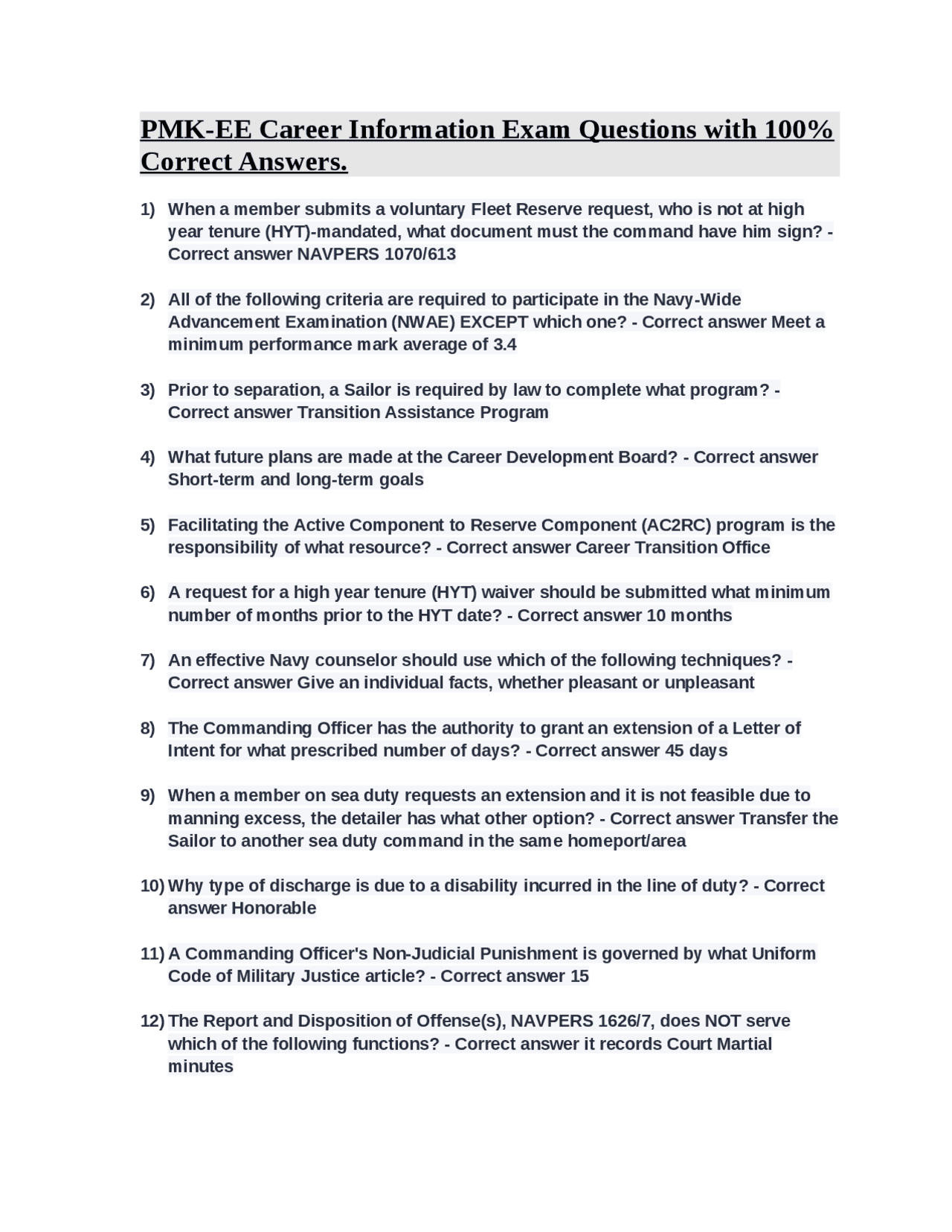 PMK-EE Career Information Exam Questions with 100% Correct Answers.

1) When a member submits a voluntary Fleet Reserve request, who is not at high year tenure (HYT)-mandated, what document must the command have him sign? - Correct answer NAVPERS 1070/613

2) All of the following criteria are required to participate in the Navy-Wide Advancement Examination (NWAE) EXCEPT which one? - Correct answer Meet a minimum performance mark average of 3.4

3) Prior to separation, a Sailor is required by law to complete what program? - Correct answer Transition Assistance Program

4) What future plans are made at the Career Development Board? - Correct answer Short-term and long-term goals

5) Facilitating the Active Component to Reserve Component (AC2RC) program is the responsibility of what resource? - Correct answer Career Transition Office

6) A request for a high year tenure (HYT) waiver should be submitted what minimum number of months prior to the HYT date? - Correct answer 10 months

7) An effective Navy counselor should use which of the following techniques? - Correct answer Give an individual facts, whether pleasant or unpleasant

8) The Commanding Officer has the authority to grant an extension of a Letter of Intent for what prescribed number of days? - Correct answer 45 days

9) When a member on sea duty requests an extension and it is not feasible due to manning excess, the detailer has what other option? - Correct answer Transfer the Sailor to another sea duty command in the same homeport/area

10) Why type of discharge is due to a disability incurred in the line of duty? - Correct answer Honorable

11) A Commanding Officer's Non-Judicial Punishment is governed by what Uniform Code of Military Justice article? - Correct answer 15

12) The Report and Disposition of Offense(s), NAVPERS 1626/7, does NOT serve which of the following functions? - Correct answer it records Court Martial minutes